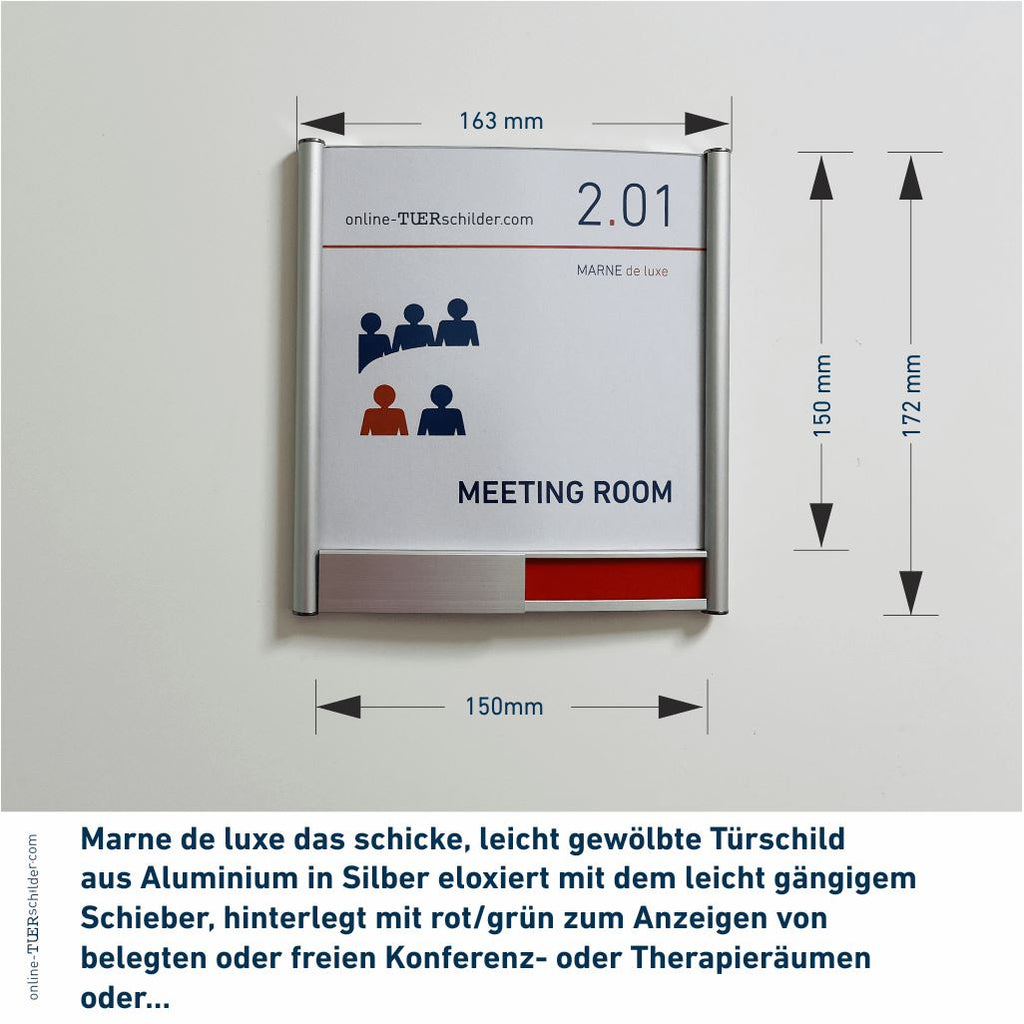 163 mm

online-TUERschilder.com

2.01

MARNE de luxe

MEETING ROOM

150 mm

172 mm

150mm

online-TUERschilder.com

Marne de luxe das schicke, leicht gewölbte Türschild aus Aluminium in Silber eloxiert mit dem leicht gängigem Schieber, hinterlegt mit rot/grün zum Anzeigen von belegten oder freien Konferenz- oder Therapieräumen oder...